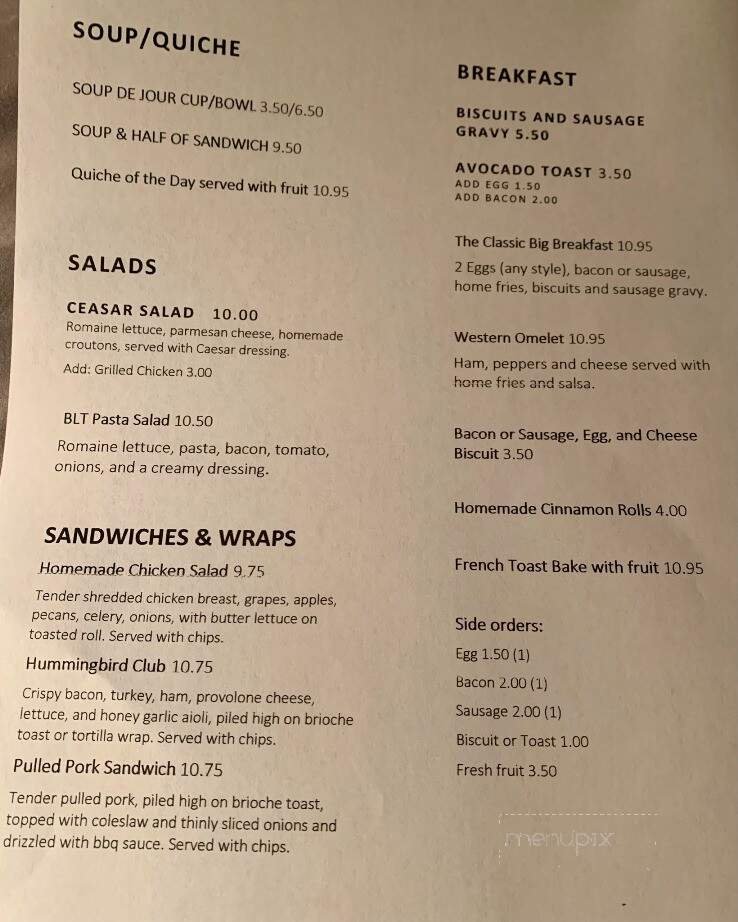 SOUP/QUICHE

SOUP DE JOUR CUP/BOWL 3.50/6.50

SOUP & HALF OF SANDWICH 9.50

Quiche of the Day served with fruit 10.95

SALADS

CEASAR SALAD 10.00
Romaine lettuce, parmesan cheese, homemade croutons, served with Caesar dressing.
Add: Grilled Chicken 3.00

BLT Pasta Salad 10.50
Romaine lettuce, pasta, bacon, tomato, onions, and a creamy dressing.

SANDWICHES & WRAPS

Homemade Chicken Salad 9.75
Tender shredded chicken breast, grapes, apples, pecans, celery, onions, with butter lettuce on toasted roll. Served with chips.

Hummingbird Club 10.75
Crispy bacon, turkey, ham, provolone cheese, lettuce, and honey garlic aioli, piled high on brioche toast or tortilla wrap. Served with chips.

Pulled Pork Sandwich 10.75
Tender pulled pork, piled high on brioche toast, topped with coleslaw and thinly sliced onions and drizzled with bbq sauce. Served with chips.

BREAKFAST

BISCUITS AND SAUSAGE GRAVY 5.50

AVOCADO TOAST 3.50
ADD EGG 1.50
ADD BACON 2.00

The Classic Big Breakfast 10.95
2 Eggs (any style), bacon or sausage, home fries, biscuits and sausage gravy.

Western Omelet 10.95
Ham, peppers and cheese served with home fries and salsa.

Bacon or Sausage, Egg, and Cheese Biscuit 3.50

Homemade Cinnamon Rolls 4.00

French Toast Bake with fruit 10.95

Side orders:
Egg 1.50 (1)
Bacon 2.00 (1)
Sausage 2.00 (1)
Biscuit or Toast 1.00
Fresh fruit 3.50

menupix